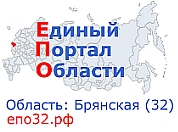 Единый
Портал
Области

Область: Брянская (32)
епо32.рф